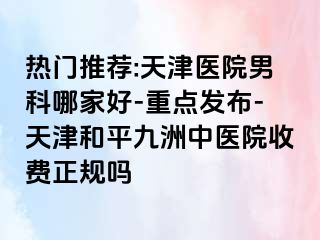 热门推荐:天津医院男科哪家好-重点发布-天津和平九洲中医院收费正规吗